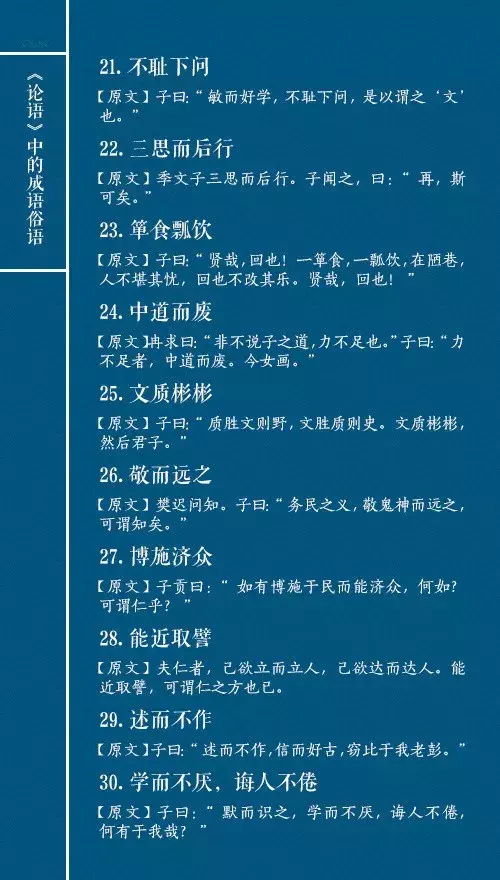 《论语》中的成语俗语

21. 不耻下问

【原文】子曰:“敏而好学,不耻下问,是以谓之‘文’也。”

22. 三思而后行

【原文】季文子三思而后行。子闻之,曰:“再,斯可矣。”

23. 箪食瓢饮

【原文】子曰:“贤哉,回也!一箪食,一瓢饮,在陋巷,人不堪其忧,回也不改其乐。贤哉,回也!”

24. 中道而废

【原文】冉求曰:“非不说子之道,力不足也。”子曰:“力不足者,中道而废。今女画。”

25. 文质彬彬

【原文】子曰:“质胜文则野,文胜质则史。文质彬彬,然后君子。”

26. 敬而远之

【原文】樊迟问知。子曰:“务民之义,敬鬼神而远之,可谓知矣。”

27. 博施济众

【原文】子贡曰:“如有博施于民而能济众,何如?可谓仁乎?”

28. 能近取譬

【原文】夫仁者,己欲立而立人,己欲达而达人。能近取譬,可谓仁之方也已。

29. 述而不作

【原文】子曰:“述而不作,信而好古,窃比于我老彭。”

30. 学而不厌,诲人不倦

【原文】子曰:“默而识之,学而不厌,诲人不倦,何有于我哉?”